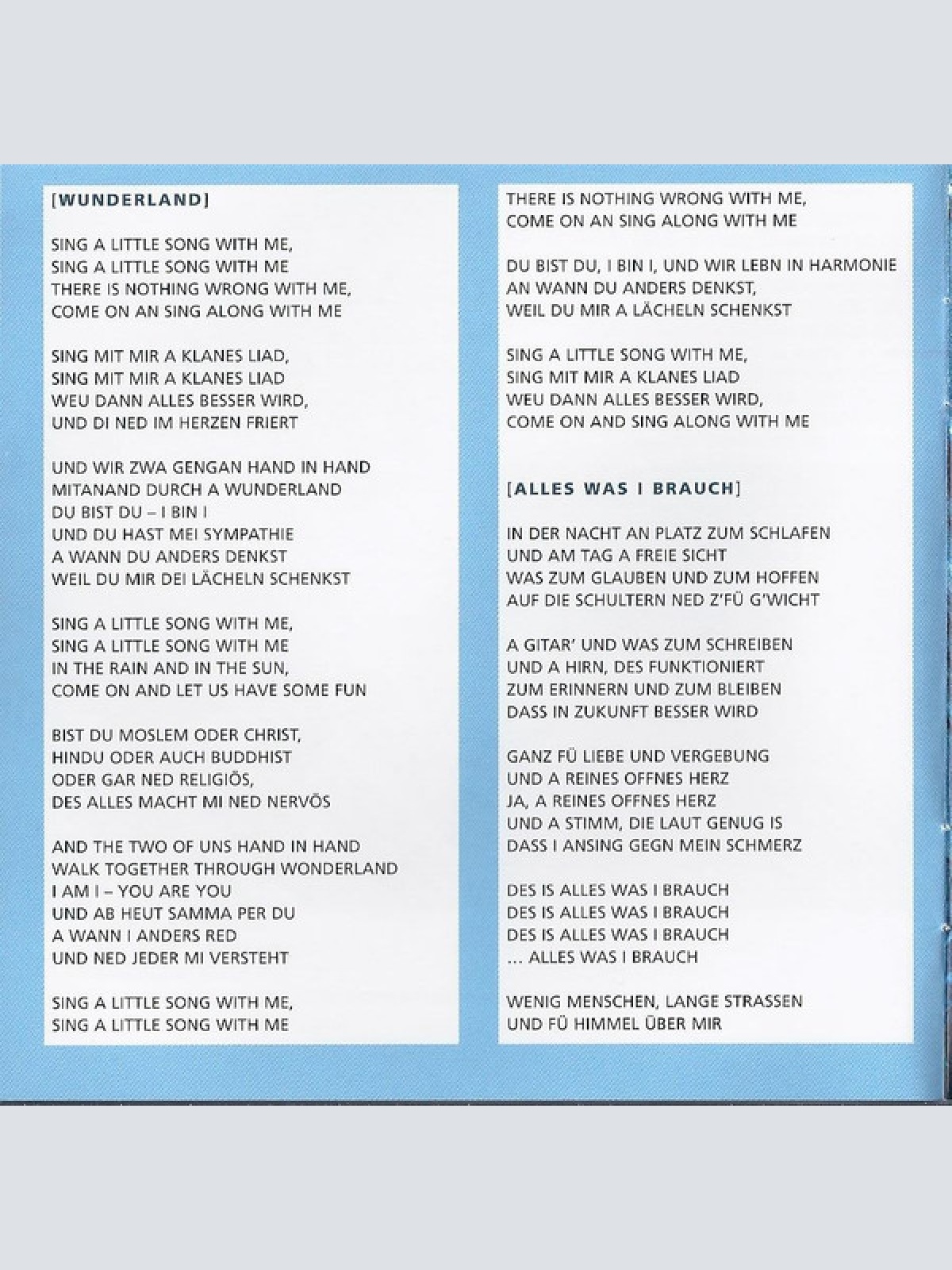 [WUNDERLAND]

SING A LITTLE SONG WITH ME,
SING A LITTLE SONG WITH ME
THERE IS NOTHING WRONG WITH ME,
COME ON AN SING ALONG WITH ME

SING MIT MIR A KLANES LIAD,
SING MIT MIR A KLANES LIAD
WEU DANN ALLES BESSER WIRD,
UND DI NED IM HERZEN FRIERT

UND WIR ZWA GENGAN HAND IN HAND
MITANAND DURCH A WUNDERLAND
DU BIST DU – I BIN I
UND DU HAST MEI SYMPATHIE
A WANN DU ANDERS DENKST
WEIL DU MIR DEI LÄCHELN SCHENKST

SING A LITTLE SONG WITH ME,
SING A LITTLE SONG WITH ME
IN THE RAIN AND IN THE SUN,
COME ON AND LET US HAVE SOME FUN

BIST DU MOSLEM ODER CHRIST,
HINDU ODER AUCH BUDDHIST
ODER GAR NED RELIGIÖS,
DES ALLES MACHT MI NED NERVÖS

AND THE TWO OF UNS HAND IN HAND
WALK TOGETHER THROUGH WONDERLAND
I AM I – YOU ARE YOU
UND AB HEUT SAMMA PER DU
A WANN I ANDERS RED
UND NED JEDER MI VERSTEHT

SING A LITTLE SONG WITH ME,
SING A LITTLE SONG WITH ME

THERE IS NOTHING WRONG WITH ME,
COME ON AN SING ALONG WITH ME

DU BIST DU, I BIN I, UND WIR LEBN IN HARMONIE
AN WANN DU ANDERS DENKST,
WEIL DU MIR A LÄCHELN SCHENKST

SING A LITTLE SONG WITH ME,
SING MIT MIR A KLANES LIAD
WEU DANN ALLES BESSER WIRD,
COME ON AND SING ALONG WITH ME

[ALLES WAS I BRAUCH]

IN DER NACHT AN PLATZ ZUM SCHLAFEN
UND AM TAG A FREIE SICHT
WAS ZUM GLAUBEN UND ZUM HOFFEN
AUF DIE SCHULTERN NED Z'FÜ G'WICHT

A GITAR' UND WAS ZUM SCHREIBEN
UND A HIRN, DES FUNKTIONIERT
ZUM ERINNERN UND ZUM BLEIBEN
DASS IN ZUKUNFT BESSER WIRD

GANZ FÜ LIEBE UND VERGEBUNG
UND A REINES OFFNES HERZ
JA, A REINES OFFNES HERZ
UND A STIMM, DIE LAUT GENUG IS
DASS I ANSING GEGN MEIN SCHMERZ

DES IS ALLES WAS I BRAUCH
DES IS ALLES WAS I BRAUCH
DES IS ALLES WAS I BRAUCH
... ALLES WAS I BRAUCH

WENIG MENSCHEN, LANGE STRASSEN
UND FÜ HIMMEL ÜBER MIR